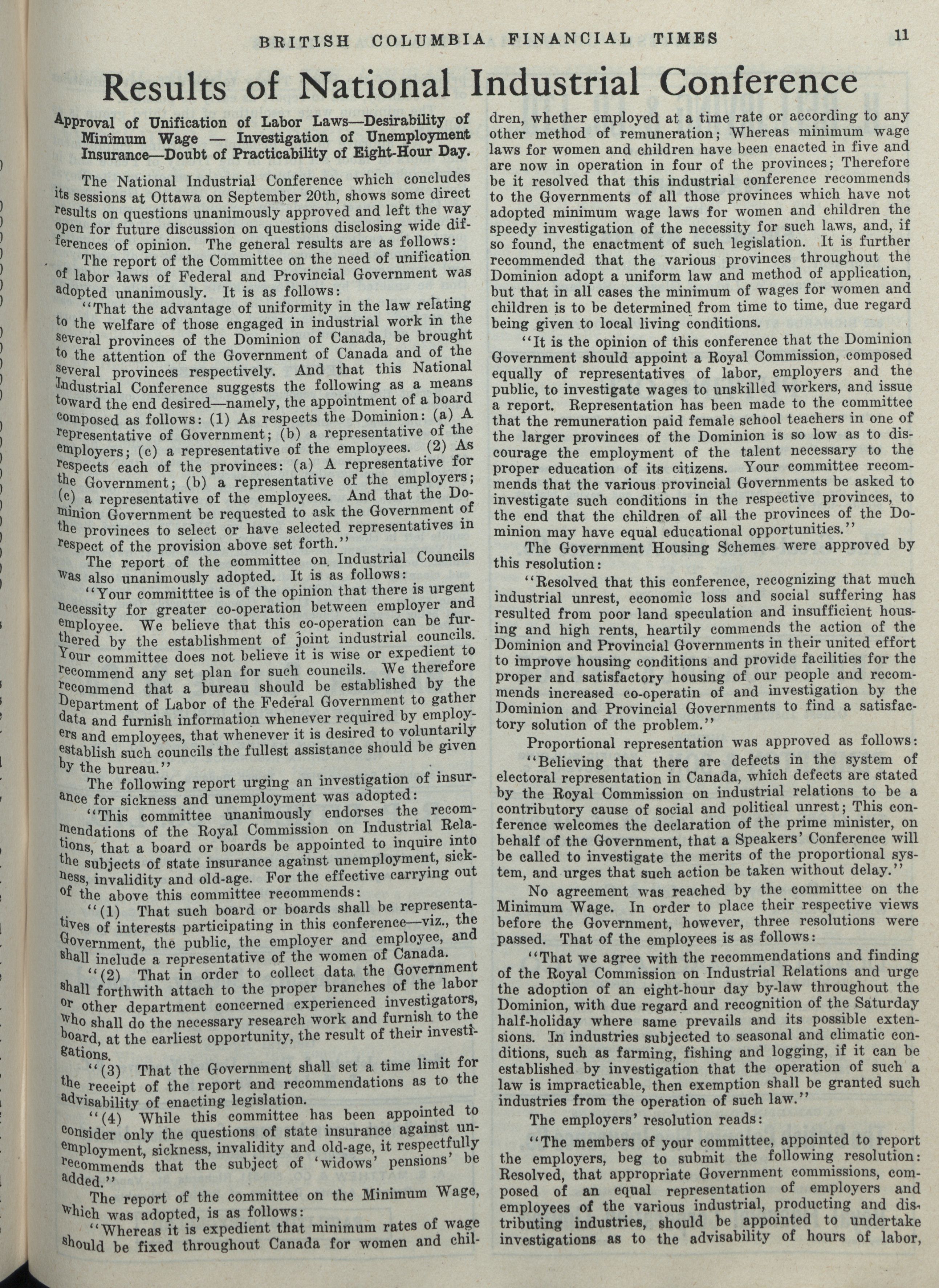 BRITISH COLUMBIA FINANCIAL TIMES 11

Results of National Industrial Conference

Approval of Unification of Labor Laws—Desirability of Minimum Wage — Investigation of Unemployment Insurance—Doubt of Practicability of Eight-Hour Day.

The National Industrial Conference which concludes its sessions at Ottawa on September 20th, shows some direct results on questions unanimously approved and left the way open for future discussion on questions disclosing wide differences of opinion. The general results are as follows:

The report of the Committee on the need of unification of labor laws of Federal and Provincial Government was adopted unanimously. It is as follows:

"That the advantage of uniformity in the law relating to the welfare of those engaged in industrial work in the several provinces of the Dominion of Canada, be brought to the attention of the Government of Canada and of the several provinces respectively. And that this National Industrial Conference suggests the following as a means toward the end desired—namely, the appointment of a board composed as follows: (1) As respects the Dominion: (a) A representative of Government; (b) a representative of the employers; (c) a representative of the employees. (2) As respects each of the provinces: (a) A representative for the Government; (b) a representative of the employers; (c) a representative of the employees. And that the Dominion Government be requested to ask the Government of the provinces to select or have selected representatives in respect of the provision above set forth."

The report of the committee on Industrial Councils was also unanimously adopted. It is as follows:

"Your committtee is of the opinion that there is urgent necessity for greater co-operation between employer and employee. We believe that this co-operation can be furthered by the establishment of joint industrial councils. Your committee does not believe it is wise or expedient to recommend any set plan for such councils. We therefore recommend that a bureau should be established by the Department of Labor of the Federal Government to gather data and furnish information whenever required by employers and employees, that whenever it is desired to voluntarily establish such councils the fullest assistance should be given by the bureau."

The following report urging an investigation of insurance for sickness and unemployment was adopted:

"This committee unanimously endorses the recommendations of the Royal Commission on Industrial Relations, that a board or boards be appointed to inquire into the subjects of state insurance against unemployment, sickness, invalidity and old-age. For the effective carrying out of the above this committee recommends:

"(1) That such board or boards shall be representatives of interests participating in this conference—viz., the Government, the public, the employer and employee, and shall include a representative of the women of Canada.

"(2) That in order to collect data the Government shall forthwith attach to the proper branches of the labor or other department concerned experienced investigators, who shall do the necessary research work and furnish to the board, at the earliest opportunity, the result of their investigations.

"(3) That the Government shall set a time limit for the receipt of the report and recommendations as to the advisability of enacting legislation.

"(4) While this committee has been appointed to consider only the questions of state insurance against unemployment, sickness, invalidity and old-age, it respectfully recommends that the subject of 'widows' pensions' be added."

The report of the committee on the Minimum Wage, which was adopted, is as follows:

"Whereas it is expedient that minimum rates of wage should be fixed throughout Canada for women and children, whether employed at a time rate or according to any other method of remuneration; Whereas minimum wage laws for women and children have been enacted in five and are now in operation in four of the provinces; Therefore be it resolved that this industrial conference recommends to the Governments of all those provinces which have not adopted minimum wage laws for women and children the speedy investigation of the necessity for such laws, and, if so found, the enactment of such legislation. It is further recommended that the various provinces throughout the Dominion adopt a uniform law and method of application, but that in all cases the minimum of wages for women and children is to be determined from time to time, due regard being given to local living conditions.

"It is the opinion of this conference that the Dominion Government should appoint a Royal Commission, composed equally of representatives of labor, employers and the public, to investigate wages to unskilled workers, and issue a report. Representation has been made to the committee that the remuneration paid female school teachers in one of the larger provinces of the Dominion is so low as to discourage the employment of the talent necessary to the proper education of its citizens. Your committee recommends that the various provincial Governments be asked to investigate such conditions in the respective provinces, to the end that the children of all the provinces of the Dominion may have equal educational opportunities."

The Government Housing Schemes were approved by this resolution:

"Resolved that this conference, recognizing that much industrial unrest, economic loss and social suffering has resulted from poor land speculation and insufficient housing and high rents, heartily commends the action of the Dominion and Provincial Governments in their united effort to improve housing conditions and provide facilities for the proper and satisfactory housing of our people and recommends increased co-operatin of and investigation by the Dominion and Provincial Governments to find a satisfactory solution of the problem."

Proportional representation was approved as follows:

"Believing that there are defects in the system of electoral representation in Canada, which defects are stated by the Royal Commission on industrial relations to be a contributory cause of social and political unrest; This conference welcomes the declaration of the prime minister, on behalf of the Government, that a Speakers' Conference will be called to investigate the merits of the proportional system, and urges that such action be taken without delay."

No agreement was reached by the committee on the Minimum Wage. In order to place their respective views before the Government, however, three resolutions were passed. That of the employees is as follows:

"That we agree with the recommendations and finding of the Royal Commission on Industrial Relations and urge the adoption of an eight-hour day by-law throughout the Dominion, with due regard and recognition of the Saturday half-holiday where same prevails and its possible extensions. In industries subjected to seasonal and climatic conditions, such as farming, fishing and logging, if it can be established by investigation that the operation of such a law is impracticable, then exemption shall be granted such industries from the operation of such law."

The employers' resolution reads:

"The members of your committee, appointed to report the employers, beg to submit the following resolution: Resolved, that appropriate Government commissions, composed of an equal representation of employers and employees of the various industrial, producting and distributing industries, should be appointed to undertake investigations as to the advisability of hours of labor,